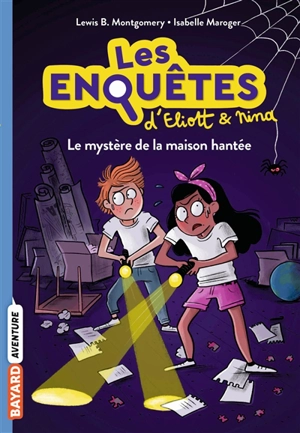 Lewis B. Montgomery • Isabelle Maroger

Les ENQUÊTES d'Eliott & Nina

Le mystère de la maison hantée

BAYARD AVENTURE